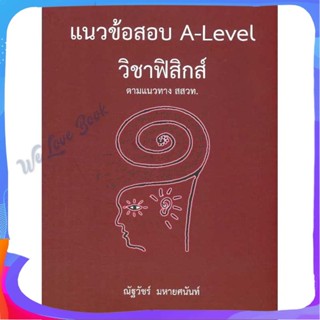 แนวข้อสอบ A-Level
วิชาฟิสิกส์
ตามแนวทาง สสวท.

We Love Book

ณัฐวัชร์ มหายศนันท์